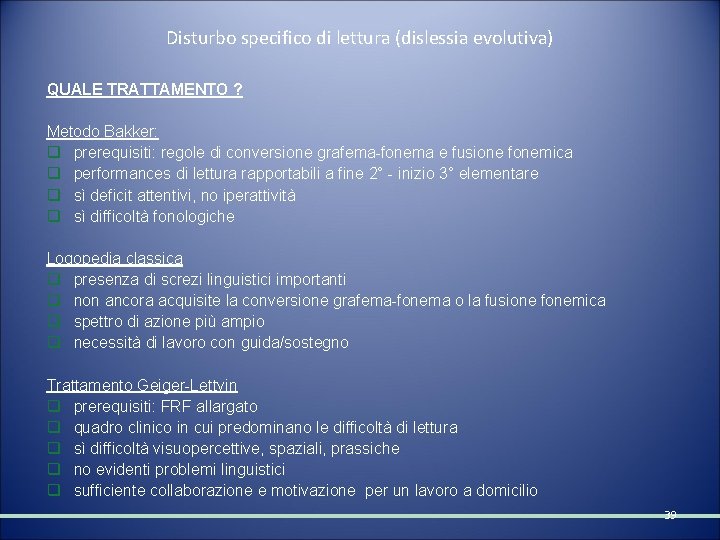 Disturbo specifico di lettura (dislessia evolutiva)

QUALE TRATTAMENTO ?

Metodo Bakker:
❑ prerequisiti: regole di conversione grafema-fonema e fusione fonemica
❑ performances di lettura rapportabili a fine 2° - inizio 3° elementare
❑ sì deficit attentivi, no iperattività
❑ sì difficoltà fonologiche

Logopedia classica
❑ presenza di screzi linguistici importanti
❑ non ancora acquisite la conversione grafema-fonema o la fusione fonemica
❑ spettro di azione più ampio
❑ necessità di lavoro con guida/sostegno

Trattamento Geiger-Lettvin
❑ prerequisiti: FRF allargato
❑ quadro clinico in cui predominano le difficoltà di lettura
❑ sì difficoltà visuopercettive, spaziali, prassiche
❑ no evidenti problemi linguistici
❑ sufficiente collaborazione e motivazione per un lavoro a domicilio

39